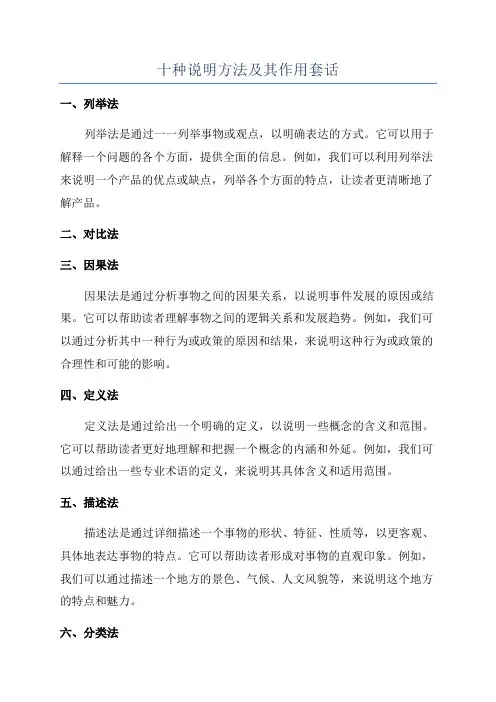 十种说明方法及其作用套话

一、列举法

列举法是通过一一列举事物或观点，以明确表达的方式。它可以用于解释一个问题的各个方面，提供全面的信息。例如，我们可以利用列举法来说明一个产品的优点或缺点，列举各个方面的特点，让读者更清晰地了解产品。

二、对比法

三、因果法

因果法是通过分析事物之间的因果关系，以说明事件发展的原因或结果。它可以帮助读者理解事物之间的逻辑关系和发展趋势。例如，我们可以通过分析其中一种行为或政策的原因和结果，来说明这种行为或政策的合理性和可能的影响。

四、定义法

定义法是通过给出一个明确的定义，以说明一些概念的含义和范围。它可以帮助读者更好地理解和把握一个概念的内涵和外延。例如，我们可以通过给出一些专业术语的定义，来说明其具体含义和适用范围。

五、描述法

描述法是通过详细描述一个事物的形状、特征、性质等，以更客观、具体地表达事物的特点。它可以帮助读者形成对事物的直观印象。例如，我们可以通过描述一个地方的景色、气候、人文风貌等，来说明这个地方的特点和魅力。

六、分类法